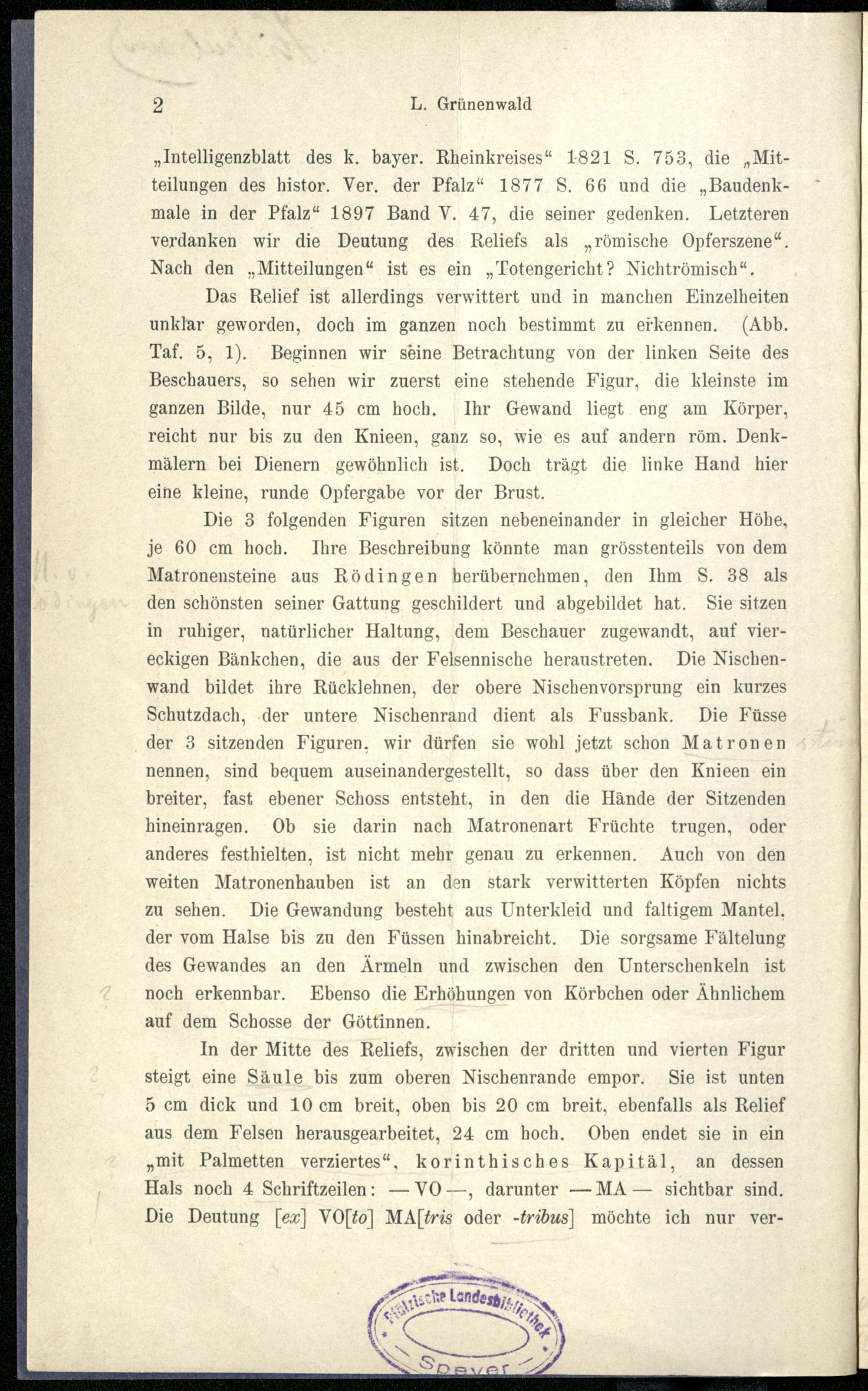 2 L. Grünenwald

„Intelligenzblatt des k. bayer. Rheinkreises“ 1821 S. 753, die „Mitteilungen des histor. Ver. der Pfalz“ 1877 S. 66 und die „Baudenkmale in der Pfalz“ 1897 Band V. 47, die seiner gedenken. Letzteren verdanken wir die Deutung des Reliefs als „römische Opferszene“. Nach den „Mitteilungen“ ist es ein „Totengericht? Nichtrömisch“.

Das Relief ist allerdings verwittert und in manchen Einzelheiten unklar geworden, doch im ganzen noch bestimmt zu erkennen. (Abb. Taf. 5, 1). Beginnen wir seine Betrachtung von der linken Seite des Beschauers, so sehen wir zuerst eine stehende Figur, die kleinste im ganzen Bilde, nur 45 cm hoch. Ihr Gewand liegt eng am Körper, reicht nur bis zu den Knieen, ganz so, wie es auf andern röm. Denkmälern bei Dienern gewöhnlich ist. Doch trägt die linke Hand hier eine kleine, runde Opfergabe vor der Brust.

Die 3 folgenden Figuren sitzen nebeneinander in gleicher Höhe, je 60 cm hoch. Ihre Beschreibung könnte man grösstenteils von dem Matronensteine aus Rödingen herübernehmen, den Ihm S. 38 als den schönsten seiner Gattung geschildert und abgebildet hat. Sie sitzen in ruhiger, natürlicher Haltung, dem Beschauer zugewandt, auf viereckigen Bänkchen, die aus der Felsennische heraustreten. Die Nischenwand bildet ihre Rücklehnen, der obere Nischenvorsprung ein kurzes Schutzdach, der untere Nischenrand dient als Fussbank. Die Füsse der 3 sitzenden Figuren, wir dürfen sie wohl jetzt schon Matronen nennen, sind bequem auseinandergestellt, so dass über den Knieen ein breiter, fast ebener Schoss entsteht, in den die Hände der Sitzenden hineinragen. Ob sie darin nach Matronenart Früchte trugen, oder anderes festhielten, ist nicht mehr genau zu erkennen. Auch von den weiten Matronenhauben ist an den stark verwitterten Köpfen nichts zu sehen. Die Gewandung besteht aus Unterkleid und faltigem Mantel, der vom Halse bis zu den Füssen hinabreicht. Die sorgsame Fältelung des Gewandes an den Ärmeln und zwischen den Unterschenkeln ist noch erkennbar. Ebenso die Erhöhungen von Körbchen oder Ähnlichem auf dem Schosse der Göttinnen.

In der Mitte des Reliefs, zwischen der dritten und vierten Figur steigt eine Säule bis zum oberen Nischenrande empor. Sie ist unten 5 cm dick und 10 cm breit, oben bis 20 cm breit, ebenfalls als Relief aus dem Felsen herausgearbeitet, 24 cm hoch. Oben endet sie in ein „mit Palmetten verziertes“, korinthisches Kapitäl, an dessen Hals noch 4 Schriftzeilen: — VO —, darunter — MA — sichtbar sind. Die Deutung [ex] VO[to] MA[tris oder -tribus] möchte ich nur ver-

Pfälzische Landesbibliothek Speyer